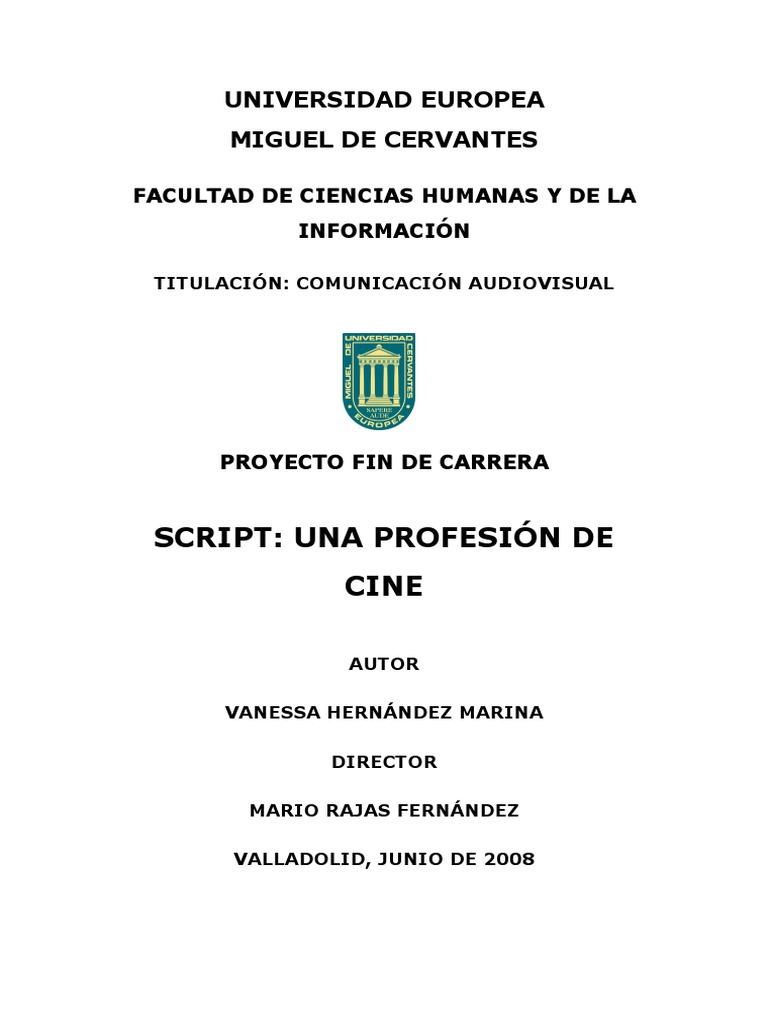 UNIVERSIDAD EUROPEA
MIGUEL DE CERVANTES

FACULTAD DE CIENCIAS HUMANAS Y DE LA INFORMACIÓN

TITULACIÓN: COMUNICACIÓN AUDIOVISUAL

UNIVERSIDAD MIGUEL DE CERVANTES EUROPEA SAPERE AUDE

PROYECTO FIN DE CARRERA

SCRIPT: UNA PROFESIÓN DE CINE

AUTOR

VANESSA HERNÁNDEZ MARINA

DIRECTOR

MARIO RAJAS FERNÁNDEZ

VALLADOLID, JUNIO DE 2008